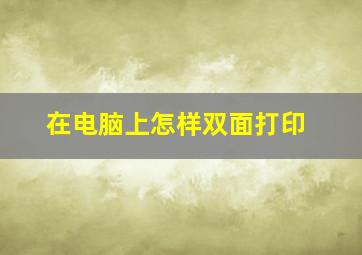 在电脑上怎样双面打印